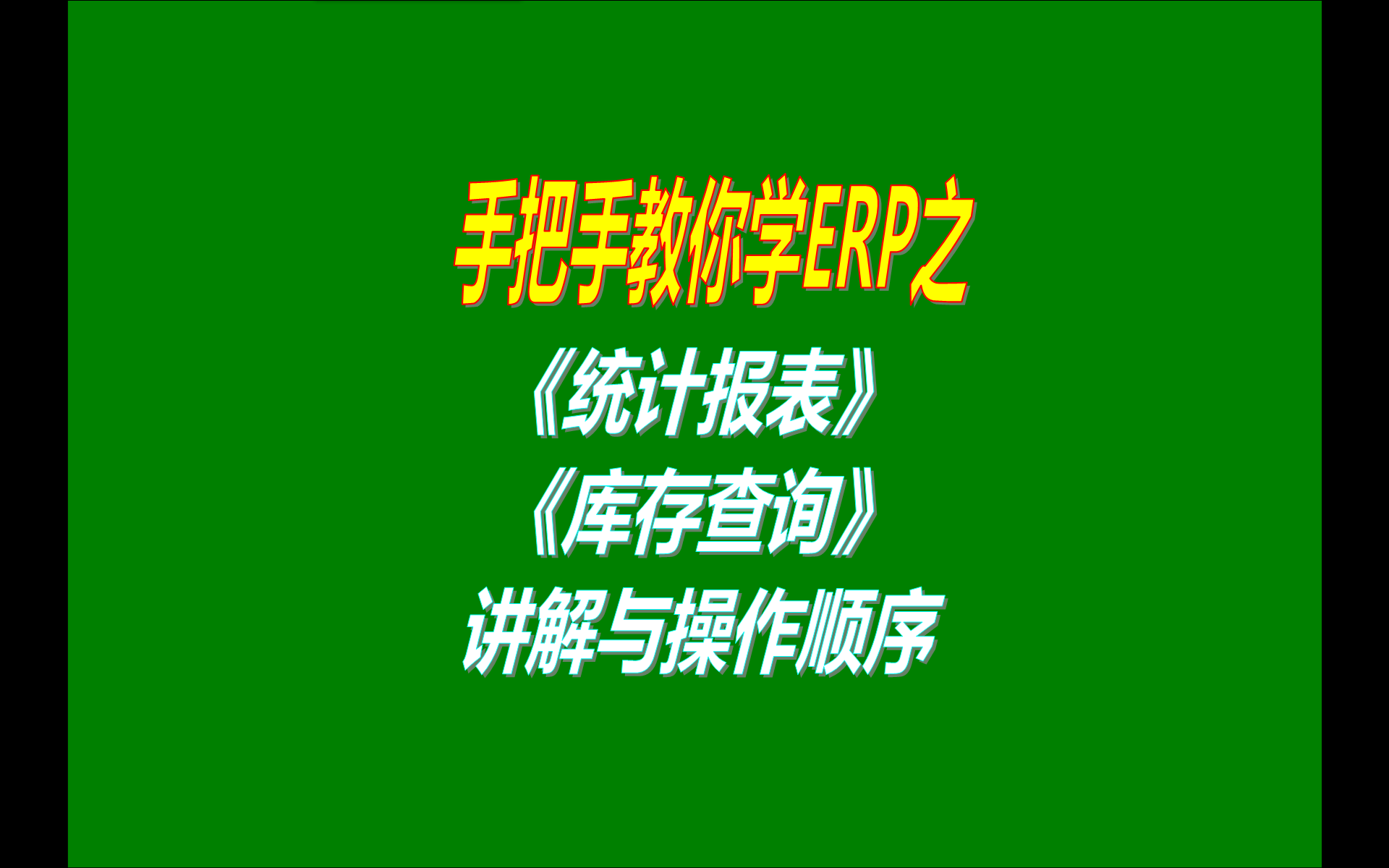 手把手教你学ERP之
《统计报表》
《库存查询》
讲解与操作顺序